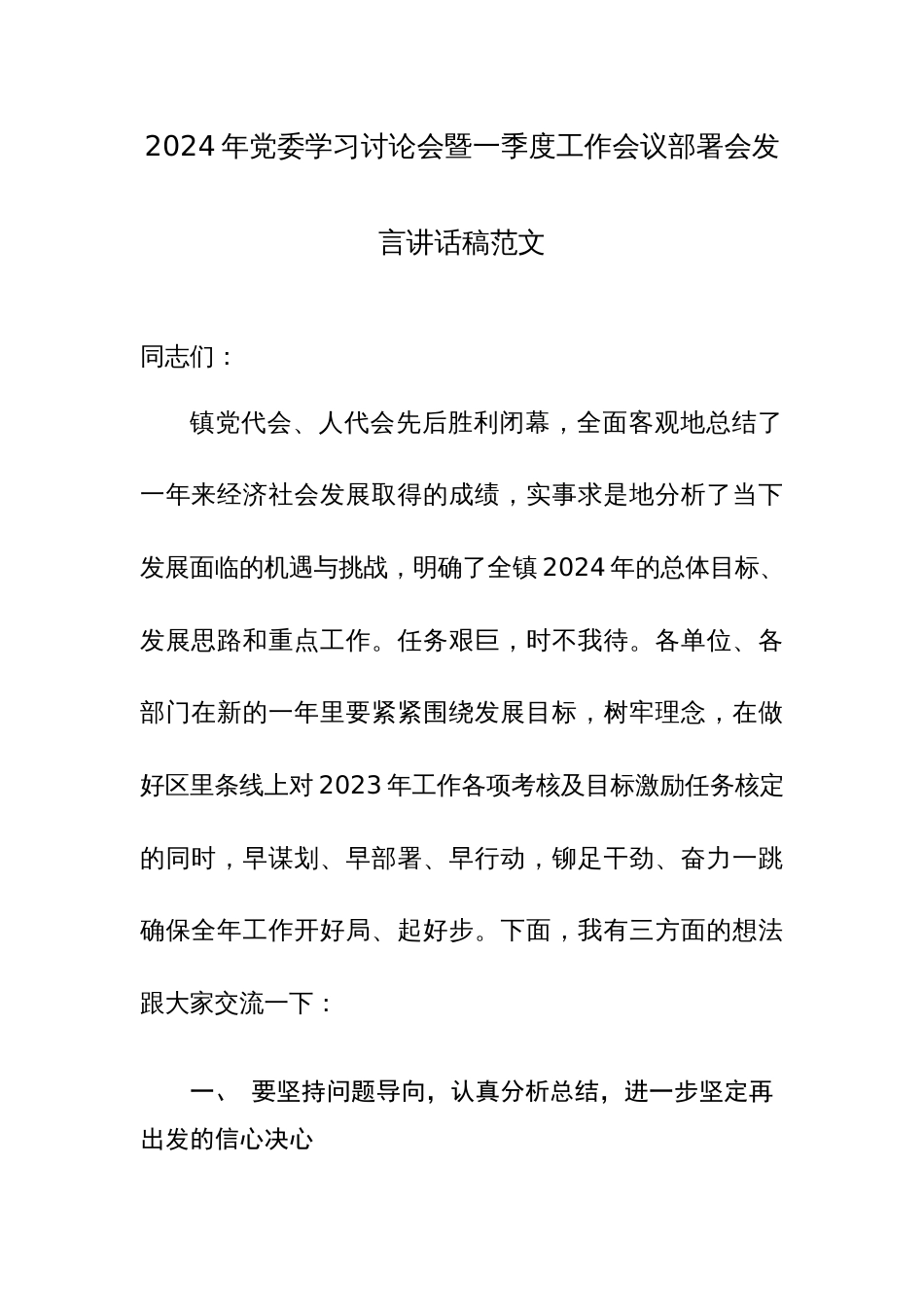 2024年党委学习讨论会暨一季度工作会议部署会发言讲话稿范文

同志们：

镇党代会、人代会先后胜利闭幕，全面客观地总结了一年来经济社会发展取得的成绩，实事求是地分析了当下发展面临的机遇与挑战，明确了全镇2024年的总体目标、发展思路和重点工作。任务艰巨，时不我待。各单位、各部门在新的一年里要紧紧围绕发展目标，树牢理念，在做好区里条线上对2023年工作各项考核及目标激励任务核定的同时，早谋划、早部署、早行动，铆足干劲、奋力一跳确保全年工作开好局、起好步。下面，我有三方面的想法跟大家交流一下：

一、 要坚持问题导向，认真分析总结，进一步坚定再出发的信心决心